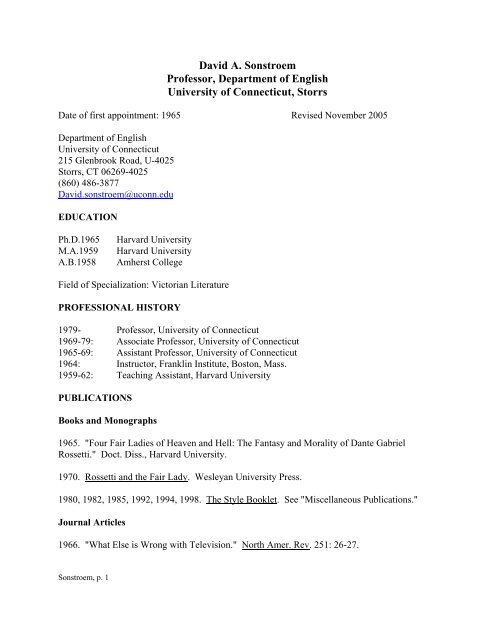 David A. Sonstroem
Professor, Department of English
University of Connecticut, Storrs

Date of first appointment: 1965 Revised November 2005

Department of English
University of Connecticut
215 Glenbrook Road, U-4025
Storrs, CT 06269-4025
(860) 486-3877
David.sonstroem@uconn.edu

EDUCATION

Ph.D.1965 Harvard University
M.A.1959 Harvard University
A.B.1958 Amherst College

Field of Specialization: Victorian Literature

PROFESSIONAL HISTORY

1979- Professor, University of Connecticut
1969-79: Associate Professor, University of Connecticut
1965-69: Assistant Professor, University of Connecticut
1964: Instructor, Franklin Institute, Boston, Mass.
1959-62: Teaching Assistant, Harvard University

PUBLICATIONS

Books and Monographs

1965. "Four Fair Ladies of Heaven and Hell: The Fantasy and Morality of Dante Gabriel Rossetti." Doct. Diss., Harvard University.

1970. Rossetti and the Fair Lady. Wesleyan University Press.

1980, 1982, 1985, 1992, 1994, 1998. The Style Booklet. See "Miscellaneous Publications."

Journal Articles

1966. "What Else is Wrong with Television." North Amer. Rev. 251: 26-27.

Sonstroem, p. 1